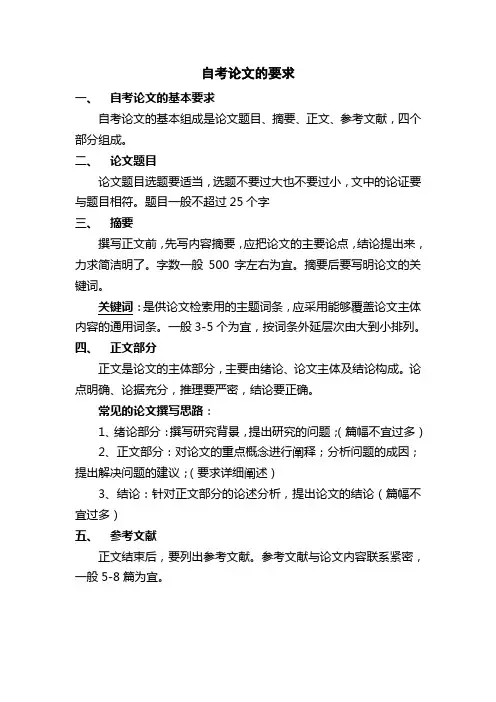 自考论文的要求

一、 自考论文的基本要求

自考论文的基本组成是论文题目、摘要、正文、参考文献，四个部分组成。

二、 论文题目

论文题目选题要适当，选题不要过大也不要过小，文中的论证要与题目相符。题目一般不超过 25 个字

三、 摘要

撰写正文前，先写内容摘要，应把论文的主要论点，结论提出来，力求简洁明了。字数一般 500 字左右为宜。摘要后要写明论文的关键词。

关键词：是供论文检索用的主题词条，应采用能够覆盖论文主体内容的通用词条。一般 3-5 个为宜，按词条外延层次由大到小排列。

四、 正文部分

正文是论文的主体部分，主要由绪论、论文主体及结论构成。论点明确、论据充分，推理要严密，结论要正确。

常见的论文撰写思路：

1、绪论部分：撰写研究背景，提出研究的问题；（篇幅不宜过多）

2、正文部分：对论文的重点概念进行阐释；分析问题的成因；提出解决问题的建议；（要求详细阐述）

3、结论：针对正文部分的论述分析，提出论文的结论（篇幅不宜过多）

五、 参考文献

正文结束后，要列出参考文献。参考文献与论文内容联系紧密，一般 5-8 篇为宜。